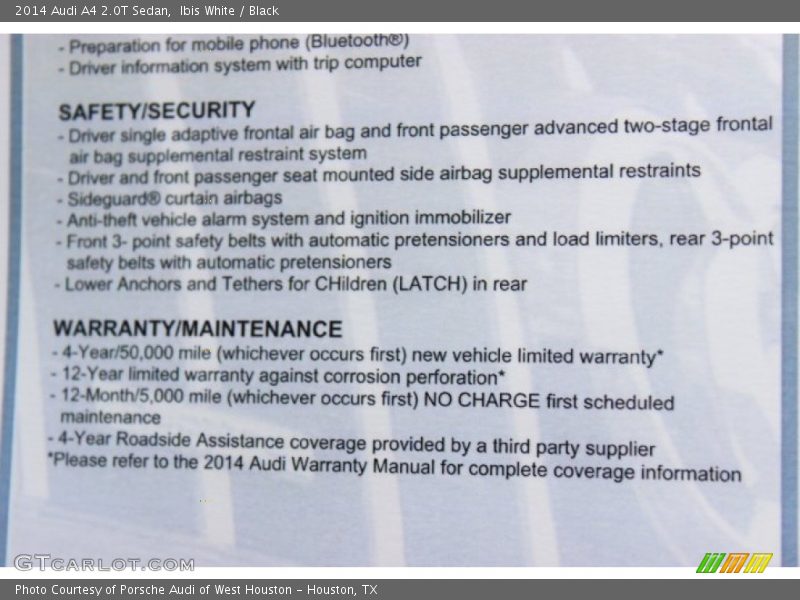 2014 Audi A4 2.0T Sedan, Ibis White / Black

- Preparation for mobile phone (Bluetooth®)
- Driver information system with trip computer

SAFETY/SECURITY
- Driver single adaptive frontal air bag and front passenger advanced two-stage frontal air bag supplemental restraint system
- Driver and front passenger seat mounted side airbag supplemental restraints
- Sideguard® curtain airbags
- Anti-theft vehicle alarm system and ignition immobilizer
- Front 3- point safety belts with automatic pretensioners and load limiters, rear 3-point safety belts with automatic pretensioners
- Lower Anchors and Tethers for CHildren (LATCH) in rear

WARRANTY/MAINTENANCE
- 4-Year/50,000 mile (whichever occurs first) new vehicle limited warranty*
- 12-Year limited warranty against corrosion perforation*
- 12-Month/5,000 mile (whichever occurs first) NO CHARGE first scheduled maintenance
- 4-Year Roadside Assistance coverage provided by a third party supplier
*Please refer to the 2014 Audi Warranty Manual for complete coverage information

GTCARLOT.COM

Photo Courtesy of Porsche Audi of West Houston - Houston, TX